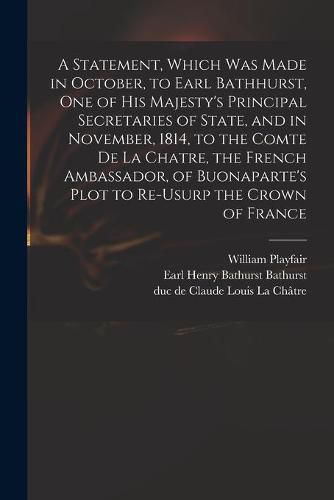 A Statement, Which Was Made in October, to Earl Bathhurst, One of His Majesty's Principal Secretaries of State, and in November, 1814, to the Comte De La Chatre, the French Ambassador, of Buonaparte's Plot to Re-Usurp the Crown of France

William Playfair
Earl Henry Bathurst Bathurst
duc de Claude Louis La Châtre